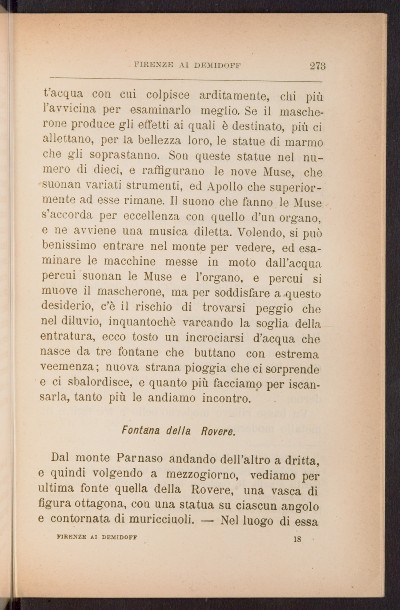 FIRENZE AI DEMIDOFF 273

t'acqua con cui colpisce arditamente, chi più l'avvicina per esaminarlo meglio. Se il mascherone produce gli effetti ai quali è destinato, più ci allettano, per la bellezza loro, le statue di marmo che gli soprastanno. Son queste statue nel numero di dieci, e raffigurano le nove Muse, che suonan variati strumenti, ed Apollo che superiormente ad esse rimane. Il suono che fanno le Muse s'accorda per eccellenza con quello d'un organo, e ne avviene una musica diletta. Volendo, si può benissimo entrare nel monte per vedere, ed esaminare le macchine messe in moto dall'acqua percui suonan le Muse e l'organo, e percui si muove il mascherone, ma per soddisfare a questo desiderio, c'è il rischio di trovarsi peggio che nel diluvio, inquantochè varcando la soglia della entratura, ecco tosto un incrociarsi d'acqua che nasce da tre fontane che buttano con estrema veemenza; nuova strana pioggia che ci sorprende e ci sbalordisce, e quanto più facciamo per iscansarla, tanto più le andiamo incontro.

Fontana della Rovere.

Dal monte Parnaso andando dell'altro a dritta, e quindi volgendo a mezzogiorno, vediamo per ultima fonte quella della Rovere, una vasca di figura ottagona, con una statua su ciascun angolo e contornata di muricciuoli. — Nel luogo di essa

FIRENZE AI DEMIDOFF 18